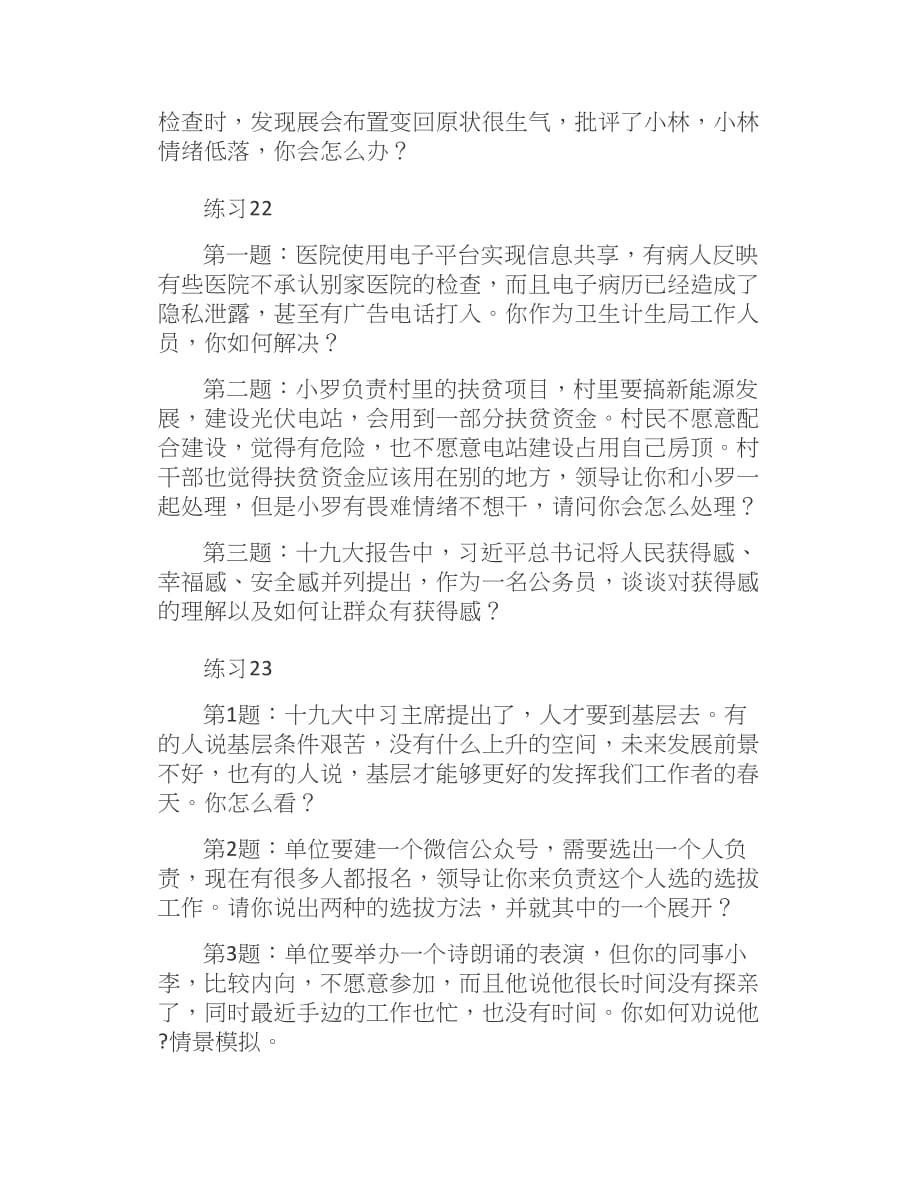 检查时，发现展会布置变回原状很生气，批评了小林，小林情绪低落，你会怎么办？

练习22

第一题：医院使用电子平台实现信息共享，有病人反映有些医院不承认别家医院的检查，而且电子病历已经造成了隐私泄露，甚至有广告电话打入。你作为卫生计生局工作人员，你如何解决？

第二题：小罗负责村里的扶贫项目，村里要搞新能源发展，建设光伏电站，会用到一部分扶贫资金。村民不愿意配合建设，觉得有危险，也不愿意电站建设占用自己房顶。村干部也觉得扶贫资金应该用在别的地方，领导让你和小罗一起处理，但是小罗有畏难情绪不想干，请问你会怎么处理？

第三题：十九大报告中，习近平总书记将人民获得感、幸福感、安全感并列提出，作为一名公务员，谈谈对获得感的理解以及如何让群众有获得感？

练习23

第1题：十九大中习主席提出了，人才要到基层去。有的人说基层条件艰苦，没有什么上升的空间，未来发展前景不好，也有的人说，基层才能够更好的发挥我们工作者的春天。你怎么看？

第2题：单位要建一个微信公众号，需要选出一个人负责，现在有很多人都报名，领导让你来负责这个人选的选拔工作。请你说出两种的选拔方法，并就其中的一个展开？

第3题：单位要举办一个诗朗诵的表演，但你的同事小李，比较内向，不愿意参加，而且他说他很长时间没有探亲了，同时最近手边的工作也忙，也没有时间。你如何劝说他?情景模拟。